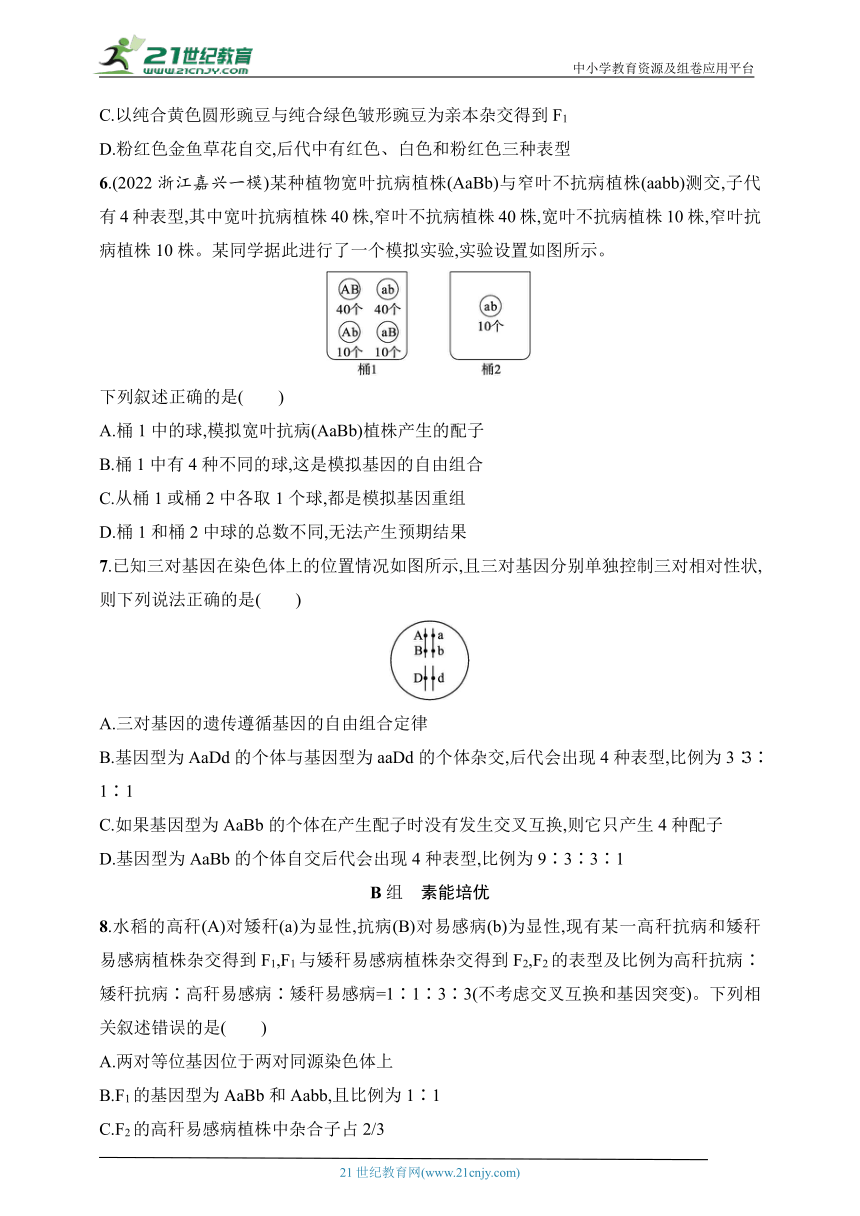 21世纪教育
www.21cnjy.com

中小学教育资源及组卷应用平台

C.以纯合黄色圆形豌豆与纯合绿色皱形豌豆为亲本杂交得到 $F_1$

D.粉红色金鱼草花自交,后代中有红色、白色和粉红色三种表型

6.(2022 浙江嘉兴一模)某种植物宽叶抗病植株(AaBb)与窄叶不抗病植株(aabb)测交,子代有 4 种表型,其中宽叶抗病植株 40 株,窄叶不抗病植株 40 株,宽叶不抗病植株 10 株,窄叶抗病植株 10 株。某同学据此进行了一个模拟实验,实验设置如图所示。

AB 40个 ab 40个 Ab 10个 aB 10个
桶1

ab 10个
桶2

下列叙述正确的是(　　)

A.桶 1 中的球,模拟宽叶抗病(AaBb)植株产生的配子

B.桶 1 中有 4 种不同的球,这是模拟基因的自由组合

C.从桶 1 或桶 2 中各取 1 个球,都是模拟基因重组

D.桶 1 和桶 2 中球的总数不同,无法产生预期结果

7.已知三对基因在染色体上的位置情况如图所示,且三对基因分别单独控制三对相对性状,则下列说法正确的是(　　)

A a
B b
D d

A.三对基因的遗传遵循基因的自由组合定律

B.基因型为 AaDd 的个体与基因型为 aaDd 的个体杂交,后代会出现 4 种表型,比例为 3∶3∶1∶1

C.如果基因型为 AaBb 的个体在产生配子时没有发生交叉互换,则它只产生 4 种配子

D.基因型为 AaBb 的个体自交后代会出现 4 种表型,比例为 9∶3∶3∶1

B 组　素能培优

8.水稻的高秆(A)对矮秆(a)为显性,抗病(B)对易感病(b)为显性,现有某一高秆抗病和矮秆易感病植株杂交得到 $F_1$,$F_1$ 与矮秆易感病植株杂交得到 $F_2$,$F_2$ 的表型及比例为高秆抗病∶矮秆抗病∶高秆易感病∶矮秆易感病=1∶1∶3∶3(不考虑交叉互换和基因突变)。下列相关叙述错误的是(　　)

A.两对等位基因位于两对同源染色体上

B.$F_1$ 的基因型为 AaBb 和 Aabb,且比例为 1∶1

C.$F_2$ 的高秆易感病植株中杂合子占 2/3

21 世纪教育网(www.21cnjy.com)